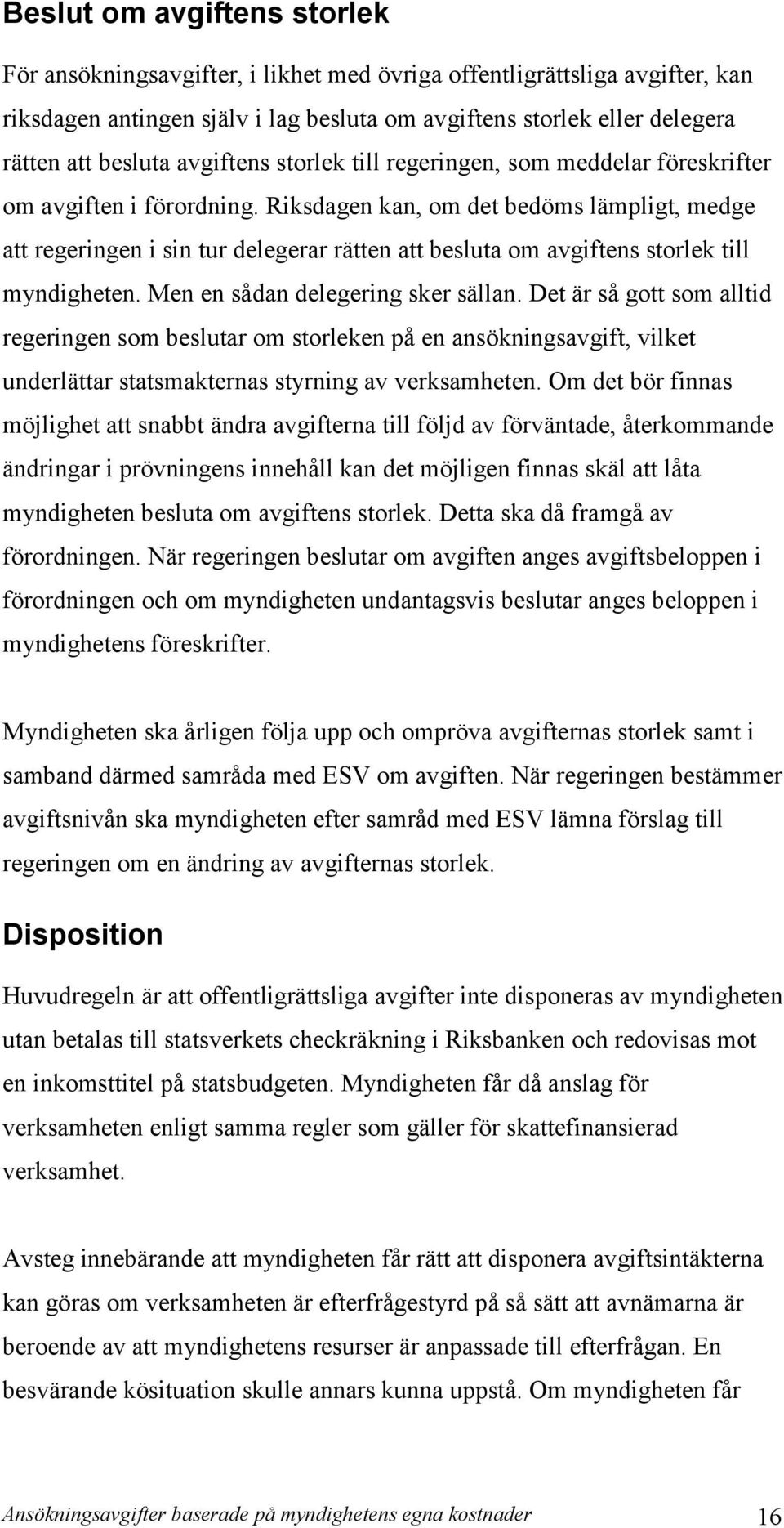 Beslut om avgiftens storlek

För ansökningsavgifter, i likhet med övriga offentligrättsliga avgifter, kan riksdagen antingen själv i lag besluta om avgiftens storlek eller delegera rätten att besluta avgiftens storlek till regeringen, som meddelar föreskrifter om avgiften i förordning. Riksdagen kan, om det bedöms lämpligt, medge att regeringen i sin tur delegerar rätten att besluta om avgiftens storlek till myndigheten. Men en sådan delegering sker sällan. Det är så gott som alltid regeringen som beslutar om storleken på en ansökningsavgift, vilket underlättar statsmakternas styrning av verksamheten. Om det bör finnas möjlighet att snabbt ändra avgifterna till följd av förväntade, återkommande ändringar i prövningens innehåll kan det möjligen finnas skäl att låta myndigheten besluta om avgiftens storlek. Detta ska då framgå av förordningen. När regeringen beslutar om avgiften anges avgiftsbeloppen i förordningen och om myndigheten undantagsvis beslutar anges beloppen i myndighetens föreskrifter.

Myndigheten ska årligen följa upp och ompröva avgifternas storlek samt i samband därmed samråda med ESV om avgiften. När regeringen bestämmer avgiftsnivån ska myndigheten efter samråd med ESV lämna förslag till regeringen om en ändring av avgifternas storlek.

Disposition

Huvudregeln är att offentligrättsliga avgifter inte disponeras av myndigheten utan betalas till statsverkets checkräkning i Riksbanken och redovisas mot en inkomsttitel på statsbudgeten. Myndigheten får då anslag för verksamheten enligt samma regler som gäller för skattefinansierad verksamhet.

Avsteg innebärande att myndigheten får rätt att disponera avgiftsintäkterna kan göras om verksamheten är efterfrågestyrd på så sätt att avnämarna är beroende av att myndighetens resurser är anpassade till efterfrågan. En besvärande kösituation skulle annars kunna uppstå. Om myndigheten får

Ansökningsavgifter baserade på myndighetens egna kostnader 16